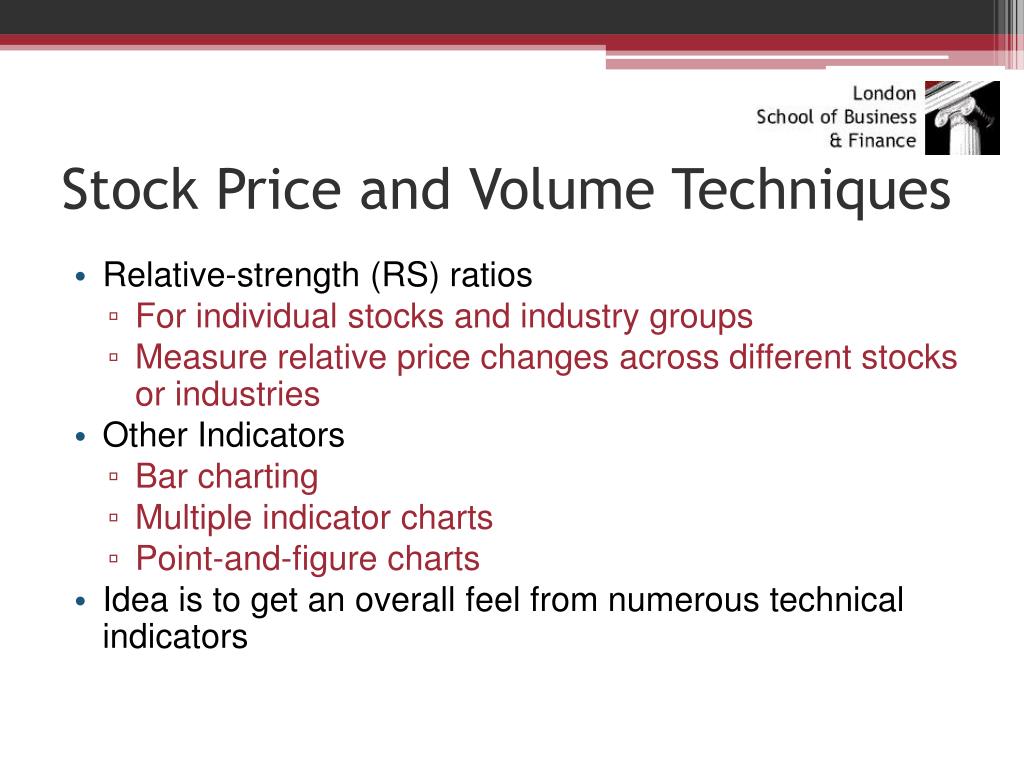 London
School of Business
& Finance

Stock Price and Volume Techniques

• Relative-strength (RS) ratios
▫ For individual stocks and industry groups
▫ Measure relative price changes across different stocks or industries
• Other Indicators
▫ Bar charting
▫ Multiple indicator charts
▫ Point-and-figure charts
• Idea is to get an overall feel from numerous technical indicators